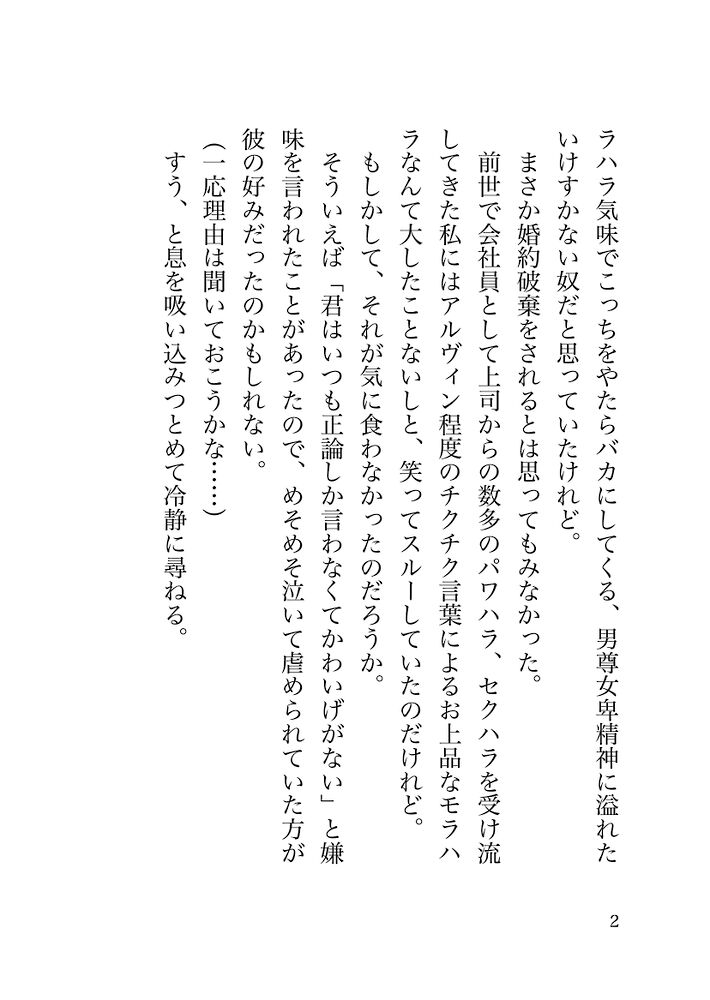 ラハラ気味でこっちをやたらバカにしてくる、男尊女卑精神に溢れたいけすかない奴だと思っていたけれど。

まさか婚約破棄をされるとは思ってもみなかった。

前世で会社員として上司からの数多のパワハラ、セクハラを受け流してきた私にはアルヴィン程度のチクチク言葉によるお上品なモラハラなんて大したことないしと、笑ってスルーしていたのだけれど。

もしかして、それが気に食わなかったのだろうか。

そういえば「君はいつも正論しか言わなくてかわいげがない」と嫌味を言われたことがあったので、めそめそ泣いて虐められていた方が彼の好みだったのかもしれない。

（一応理由は聞いておこうかな……）

すう、と息を吸い込みつとめて冷静に尋ねる。

2